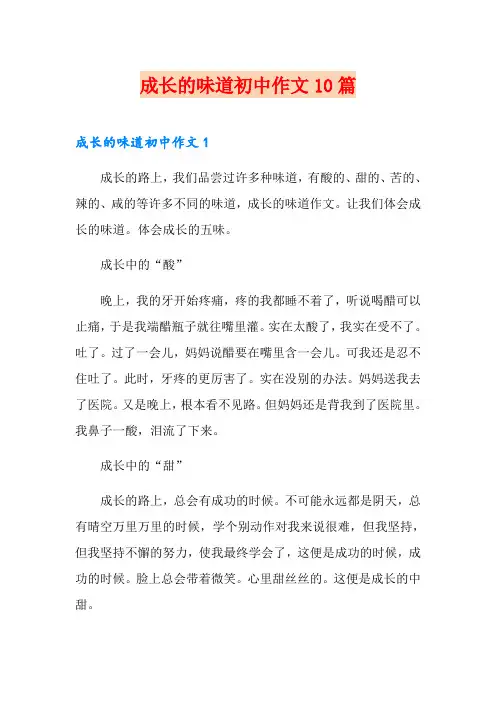 成长的味道初中作文10篇

成长的味道初中作文1

成长的路上，我们品尝过许多种味道，有酸的、甜的、苦的、辣的、咸的等许多不同的味道，成长的味道作文。让我们体会成长的味道。体会成长的五味。

成长中的“酸”

晚上，我的牙开始疼痛，疼的我都睡不着了，听说喝醋可以止痛，于是我端醋瓶子就往嘴里灌。实在太酸了，我实在受不了。吐了。过了一会儿，妈妈说醋要在嘴里含一会儿。可我还是忍不住吐了。此时，牙疼的更厉害了。实在没别的办法。妈妈送我去了医院。又是晚上，根本看不见路。但妈妈还是背我到了医院里。我鼻子一酸，泪流了下来。

成长中的“甜”

成长的路上，总会有成功的时候。不可能永远都是阴天，总有晴空万里万里的时候，学个别动作对我来说很难，但我坚持，但我坚持不懈的努力，使我最终学会了，这便是成功的时候，成功的时候。脸上总会带着微笑。心里甜丝丝的。这便是成长的中甜。